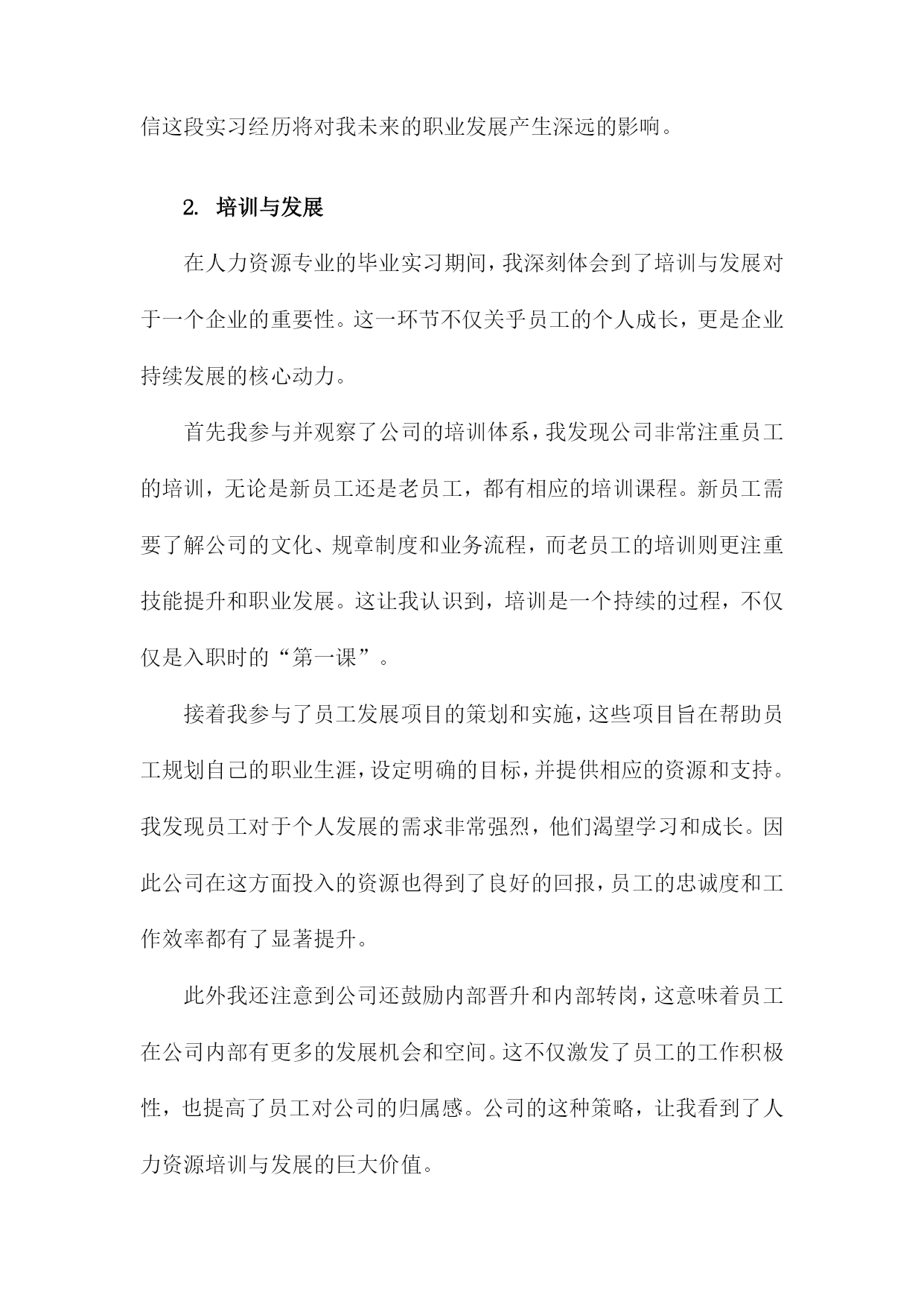 信这段实习经历将对我未来的职业发展产生深远的影响。

2. 培训与发展

在人力资源专业的毕业实习期间，我深刻体会到了培训与发展对于一个企业的重要性。这一环节不仅关乎员工的个人成长，更是企业持续发展的核心动力。

首先我参与并观察了公司的培训体系，我发现公司非常注重员工的培训，无论是新员工还是老员工，都有相应的培训课程。新员工需要了解公司的文化、规章制度和业务流程，而老员工的培训则更注重技能提升和职业发展。这让我认识到，培训是一个持续的过程，不仅仅是入职时的“第一课”。

接着我参与了员工发展项目的策划和实施，这些项目旨在帮助员工规划自己的职业生涯，设定明确的目标，并提供相应的资源和支持。我发现员工对于个人发展的需求非常强烈，他们渴望学习和成长。因此公司在这方面投入的资源也得到了良好的回报，员工的忠诚度和工作效率都有了显著提升。

此外我还注意到公司还鼓励内部晋升和内部转岗，这意味着员工在公司内部有更多的发展机会和空间。这不仅激发了员工的工作积极性，也提高了员工对公司的归属感。公司的这种策略，让我看到了人力资源培训与发展的巨大价值。